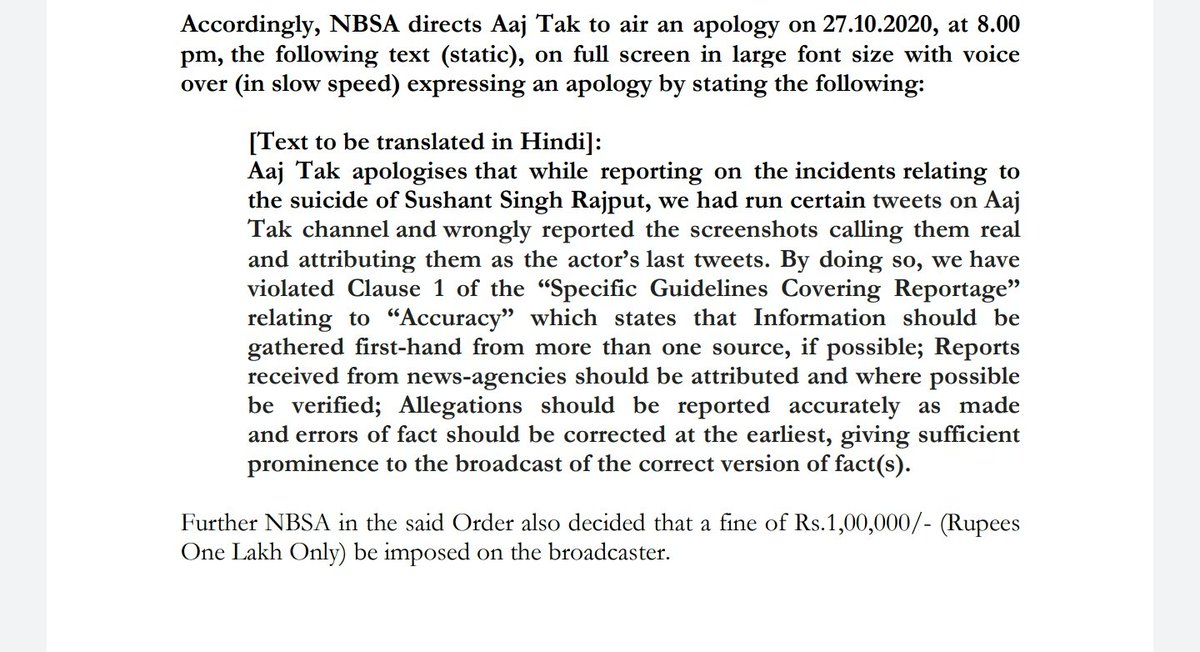 Accordingly, NBSA directs Aaj Tak to air an apology on 27.10.2020, at 8.00 pm, the following text (static), on full screen in large font size with voice over (in slow speed) expressing an apology by stating the following:

[Text to be translated in Hindi]:
Aaj Tak apologises that while reporting on the incidents relating to the suicide of Sushant Singh Rajput, we had run certain tweets on Aaj Tak channel and wrongly reported the screenshots calling them real and attributing them as the actor's last tweets. By doing so, we have violated Clause 1 of the "Specific Guidelines Covering Reportage" relating to "Accuracy" which states that Information should be gathered first-hand from more than one source, if possible; Reports received from news-agencies should be attributed and where possible be verified; Allegations should be reported accurately as made and errors of fact should be corrected at the earliest, giving sufficient prominence to the broadcast of the correct version of fact(s).

Further NBSA in the said Order also decided that a fine of Rs.1,00,000/- (Rupees One Lakh Only) be imposed on the broadcaster.